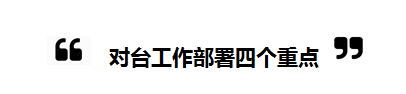 “ 对台工作部署四个重点 ”